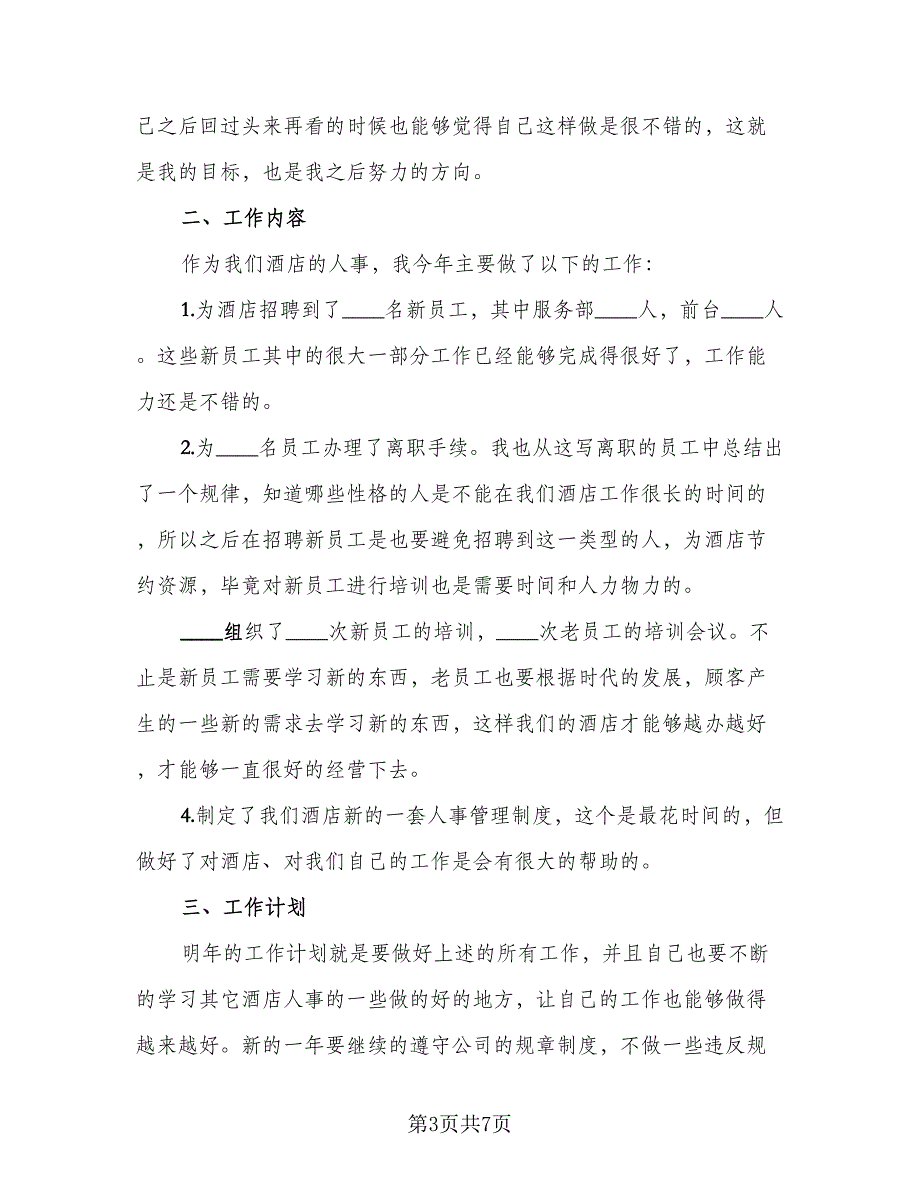 己之后回过头来再看的时候也能够觉得自己这样做是很不错的，这就是我的目标，也是我之后努力的方向。

二、工作内容

作为我们酒店的人事，我今年主要做了以下的工作：

1.为酒店招聘到了____名新员工，其中服务部____人，前台____人。这些新员工其中的很大一部分工作已经能够完成得很好了，工作能力还是不错的。

2.为____名员工办理了离职手续。我也从这写离职的员工中总结出了一个规律，知道哪些性格的人是不能在我们酒店工作很长的时间的，所以之后在招聘新员工是也要避免招聘到这一类型的人，为酒店节约资源，毕竟对新员工进行培训也是需要时间和人力物力的。

____组织了____次新员工的培训，____次老员工的培训会议。不止是新员工需要学习新的东西，老员工也要根据时代的发展，顾客产生的一些新的需求去学习新的东西，这样我们的酒店才能够越办越好，才能够一直很好的经营下去。

4.制定了我们酒店新的一套人事管理制度，这个是最花时间的，但做好了对酒店、对我们自己的工作是会有很大的帮助的。

三、工作计划

明年的工作计划就是要做好上述的所有工作，并且自己也要不断的学习其它酒店人事的一些做的好的地方，让自己的工作也能够做得越来越好。新的一年要继续的遵守公司的规章制度，不做一些违反规

第3页共7页